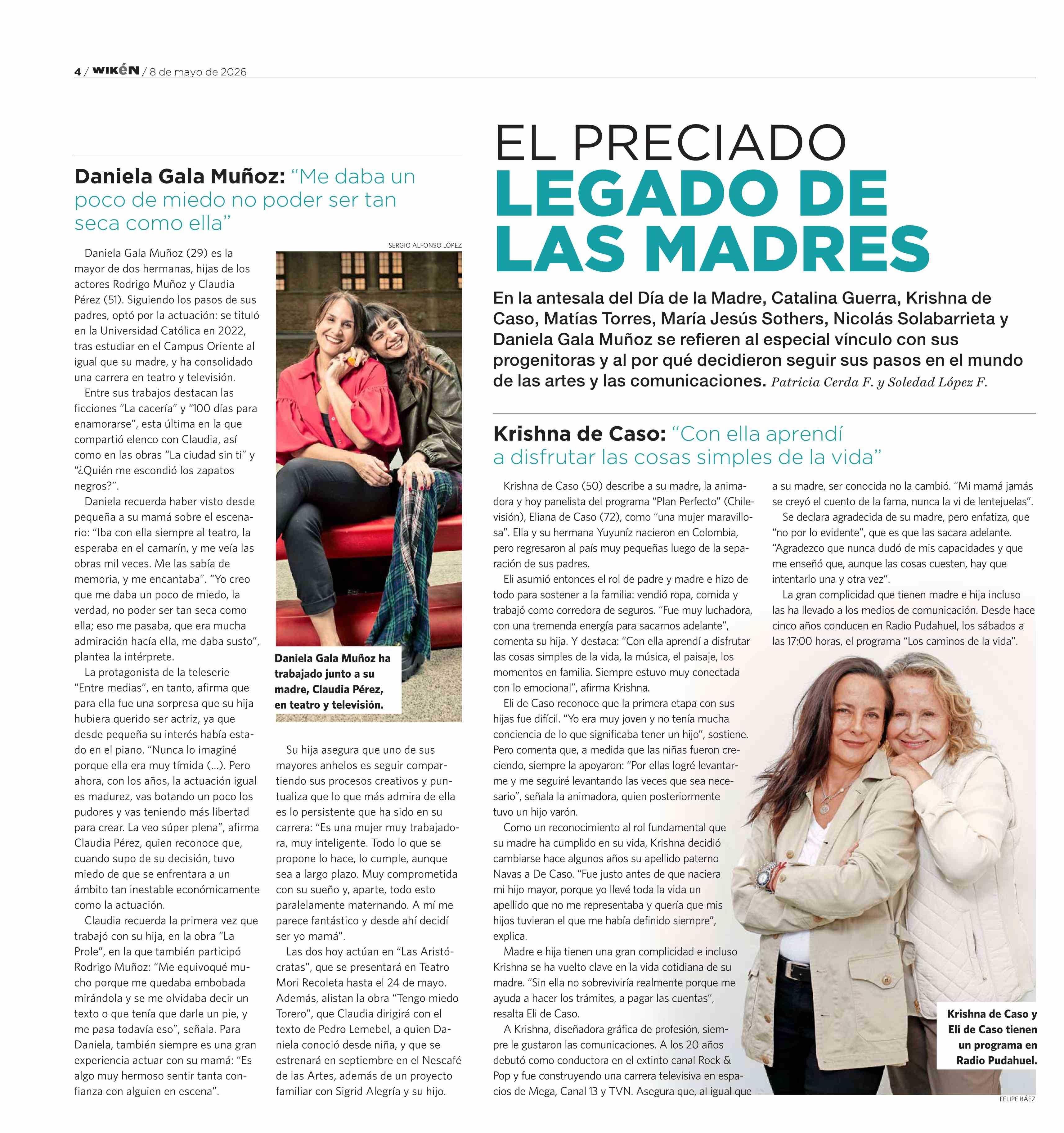 4 / WIKÉN / 8 de mayo de 2026

Daniela Gala Muñoz: "Me daba un poco de miedo no poder ser tan seca como ella"

Daniela Gala Muñoz (29) es la mayor de dos hermanas, hijas de los actores Rodrigo Muñoz y Claudia Pérez (51). Siguiendo los pasos de sus padres, optó por la actuación: se tituló en la Universidad Católica en 2022, tras estudiar en el Campus Oriente al igual que su madre, y ha consolidado una carrera en teatro y televisión.

Entre sus trabajos destacan las ficciones "La cacería" y "100 días para enamorarse", esta última en la que compartió elenco con Claudia, así como en las obras "La ciudad sin ti" y "¿Quién me escondió los zapatos negros?".

Daniela recuerda haber visto desde pequeña a su mamá sobre el escenario: "Iba con ella siempre al teatro, la esperaba en el camarín, y me veía las obras mil veces. Me las sabía de memoria, y me encantaba". "Yo creo que me daba un poco de miedo, la verdad, no poder ser tan seca como ella; eso me pasaba, que era mucha admiración hacía ella, me daba susto", plantea la intérprete.

La protagonista de la teleserie "Entre medias", en tanto, afirma que para ella fue una sorpresa que su hija hubiera querido ser actriz, ya que desde pequeña su interés había estado en el piano. "Nunca lo imaginé porque ella era muy tímida (...). Pero ahora, con los años, la actuación igual es madurez, vas botando un poco los pudores y vas teniendo más libertad para crear. La veo súper plena", afirma Claudia Pérez, quien reconoce que, cuando supo de su decisión, tuvo miedo de que se enfrentara a un ámbito tan inestable económicamente como la actuación.

Claudia recuerda la primera vez que trabajó con su hija, en la obra "La Prole", en la que también participó Rodrigo Muñoz: "Me equivoqué mucho porque me quedaba embobada mirándola y se me olvidaba decir un texto o que tenía que darle un pie, y me pasa todavía eso", señala. Para Daniela, también siempre es una gran experiencia actuar con su mamá: "Es algo muy hermoso sentir tanta confianza con alguien en escena".

SERGIO ALFONSO LÓPEZ

Daniela Gala Muñoz ha trabajado junto a su madre, Claudia Pérez, en teatro y televisión.

Su hija asegura que uno de sus mayores anhelos es seguir compartiendo sus procesos creativos y puntualiza que lo que más admira de ella es lo persistente que ha sido en su carrera: "Es una mujer muy trabajadora, muy inteligente. Todo lo que se propone lo hace, lo cumple, aunque sea a largo plazo. Muy comprometida con su sueño y, aparte, todo esto paralelamente maternando. A mí me parece fantástico y desde ahí decidí ser yo mamá".

Las dos hoy actúan en "Las Aristócratas", que se presentará en Teatro Mori Recoleta hasta el 24 de mayo. Además, alistan la obra "Tengo miedo Torero", que Claudia dirigirá con el texto de Pedro Lemebel, a quien Daniela conoció desde niña, y que se estrenará en septiembre en el Nescafé de las Artes, además de un proyecto familiar con Sigrid Alegría y su hijo.

EL PRECIADO
LEGADO DE LAS MADRES

En la antesala del Día de la Madre, Catalina Guerra, Krishna de Caso, Matías Torres, María Jesús Sothers, Nicolás Solabarrieta y Daniela Gala Muñoz se refieren al especial vínculo con sus progenitoras y al por qué decidieron seguir sus pasos en el mundo de las artes y las comunicaciones. Patricia Cerda F. y Soledad López F.

Krishna de Caso: "Con ella aprendí a disfrutar las cosas simples de la vida"

Krishna de Caso (50) describe a su madre, la animadora y hoy panelista del programa "Plan Perfecto" (Chilevisión), Eliana de Caso (72), como "una mujer maravillosa". Ella y su hermana Yuyuníz nacieron en Colombia, pero regresaron al país muy pequeñas luego de la separación de sus padres.

Eli asumió entonces el rol de padre y madre e hizo de todo para sostener a la familia: vendió ropa, comida y trabajó como corredora de seguros. "Fue muy luchadora, con una tremenda energía para sacarnos adelante", comenta su hija. Y destaca: "Con ella aprendí a disfrutar las cosas simples de la vida, la música, el paisaje, los momentos en familia. Siempre estuvo muy conectada con lo emocional", afirma Krishna.

Eli de Caso reconoce que la primera etapa con sus hijas fue difícil. "Yo era muy joven y no tenía mucha conciencia de lo que significaba tener un hijo", sostiene. Pero comenta que, a medida que las niñas fueron creciendo, siempre la apoyaron: "Por ellas logré levantarme y me seguiré levantando las veces que sea necesario", señala la animadora, quien posteriormente tuvo un hijo varón.

Como un reconocimiento al rol fundamental que su madre ha cumplido en su vida, Krishna decidió cambiarse hace algunos años su apellido paterno Navas a De Caso. "Fue justo antes de que naciera mi hijo mayor, porque yo llevé toda la vida un apellido que no me representaba y quería que mis hijos tuvieran el que me había definido siempre", explica.

Madre e hija tienen una gran complicidad e incluso Krishna se ha vuelto clave en la vida cotidiana de su madre. "Sin ella no sobreviviría realmente porque me ayuda a hacer los trámites, a pagar las cuentas", resalta Eli de Caso.

A Krishna, diseñadora gráfica de profesión, siempre le gustaron las comunicaciones. A los 20 años debutó como conductora en el extinto canal Rock & Pop y fue construyendo una carrera televisiva en espacios de Mega, Canal 13 y TVN. Asegura que, al igual que a su madre, ser conocida no la cambió. "Mi mamá jamás se creyó el cuento de la fama, nunca la vi de lentejuelas".

Se declara agradecida de su madre, pero enfatiza, que "no por lo evidente", que es que las sacara adelante. "Agradezco que nunca dudó de mis capacidades y que me enseñó que, aunque las cosas cuesten, hay que intentarlo una y otra vez".

La gran complicidad que tienen madre e hija incluso las ha llevado a los medios de comunicación. Desde hace cinco años conducen en Radio Pudahuel, los sábados a las 17:00 horas, el programa "Los caminos de la vida".

Krishna de Caso y Eli de Caso tienen un programa en Radio Pudahuel.

FELIPE BÁEZ